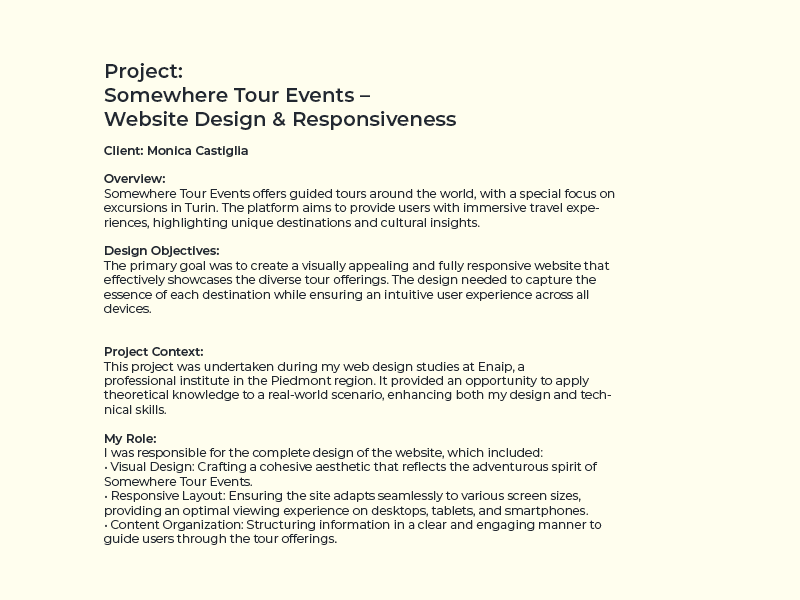 Project:
Somewhere Tour Events –
Website Design & Responsiveness

Client: Monica Castiglia

Overview:
Somewhere Tour Events offers guided tours around the world, with a special focus on excursions in Turin. The platform aims to provide users with immersive travel experiences, highlighting unique destinations and cultural insights.

Design Objectives:
The primary goal was to create a visually appealing and fully responsive website that effectively showcases the diverse tour offerings. The design needed to capture the essence of each destination while ensuring an intuitive user experience across all devices.

Project Context:
This project was undertaken during my web design studies at Enaip, a professional institute in the Piedmont region. It provided an opportunity to apply theoretical knowledge to a real-world scenario, enhancing both my design and technical skills.

My Role:
I was responsible for the complete design of the website, which included:
• Visual Design: Crafting a cohesive aesthetic that reflects the adventurous spirit of Somewhere Tour Events.
• Responsive Layout: Ensuring the site adapts seamlessly to various screen sizes, providing an optimal viewing experience on desktops, tablets, and smartphones.
• Content Organization: Structuring information in a clear and engaging manner to guide users through the tour offerings.